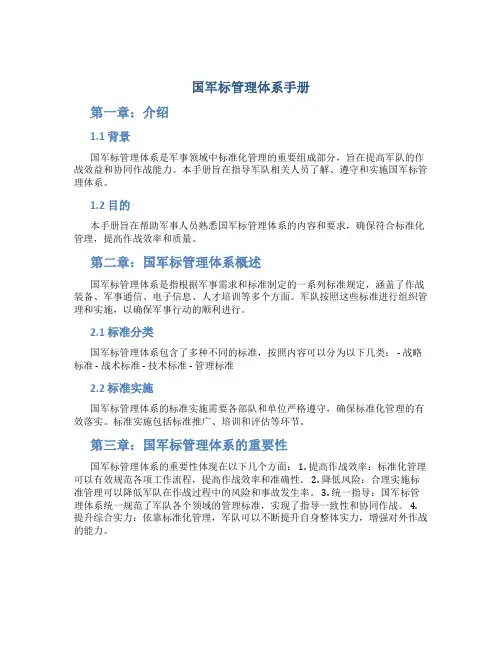 国军标管理体系手册

第一章：介绍

1.1 背景

国军标管理体系是军事领域中标准化管理的重要组成部分，旨在提高军队的作战效益和协同作战能力。本手册旨在指导军队相关人员了解、遵守和实施国军标管理体系。

1.2 目的

本手册旨在帮助军事人员熟悉国军标管理体系的内容和要求，确保符合标准化管理，提高作战效率和质量。

第二章：国军标管理体系概述

国军标管理体系是指根据军事需求和标准制定的一系列标准规定，涵盖了作战装备、军事通信、电子信息、人才培训等多个方面。军队按照这些标准进行组织管理和实施，以确保军事行动的顺利进行。

2.1 标准分类

国军标管理体系包含了多种不同的标准，按照内容可以分为以下几类： - 战略标准 - 战术标准 - 技术标准 - 管理标准

2.2 标准实施

国军标管理体系的标准实施需要各部队和单位严格遵守，确保标准化管理的有效落实。标准实施包括标准推广、培训和评估等环节。

第三章：国军标管理体系的重要性

国军标管理体系的重要性体现在以下几个方面： 1. 提高作战效率：标准化管理可以有效规范各项工作流程，提高作战效率和准确性。 2. 降低风险：合理实施标准管理可以降低军队在作战过程中的风险和事故发生率。 3. 统一指导：国军标管理体系统一规范了军队各个领域的管理标准，实现了指导一致性和协同作战。 4. 提升综合实力：依靠标准化管理，军队可以不断提升自身整体实力，增强对外作战的能力。